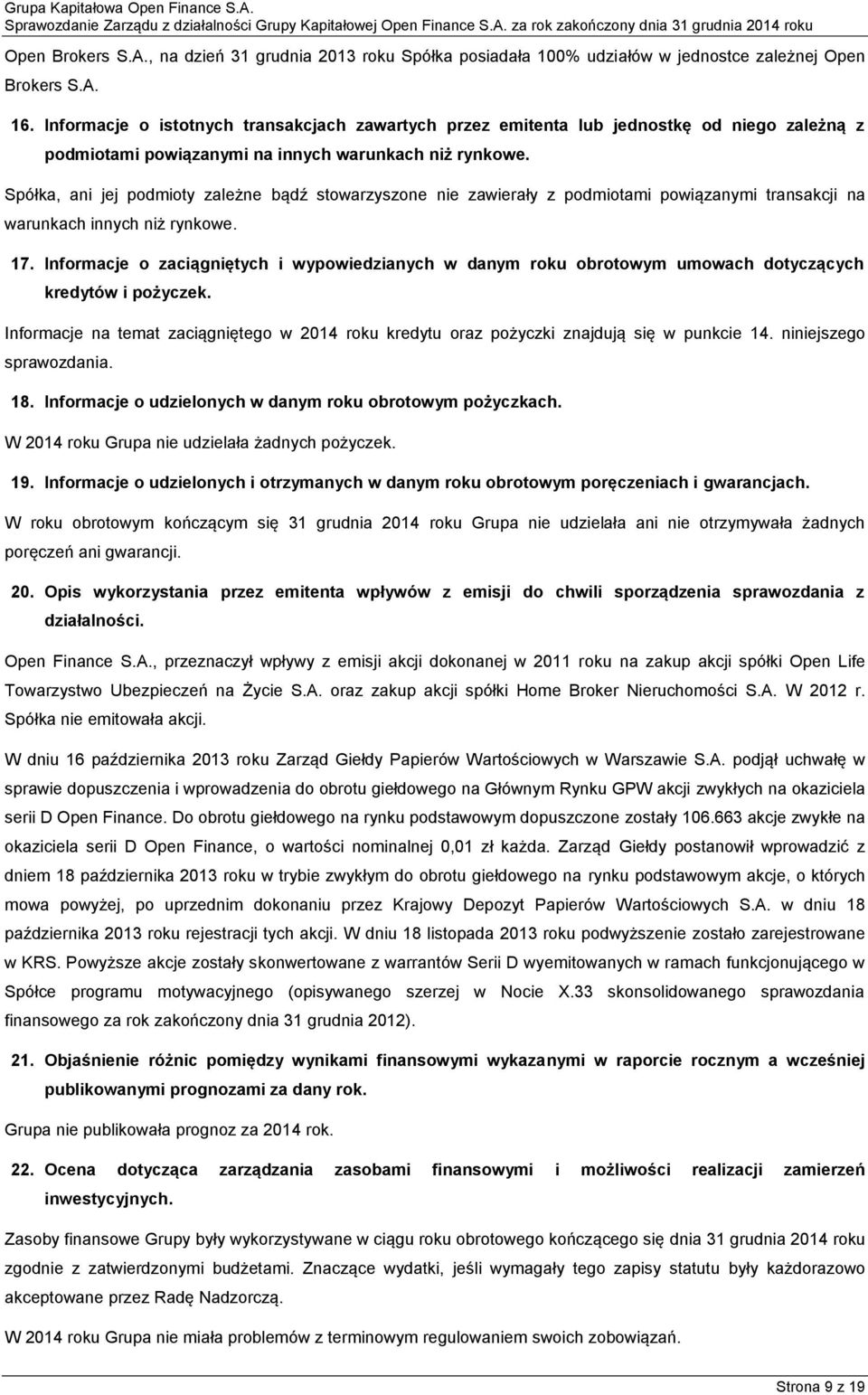 Grupa Kapitałowa Open Finance S.A.
Sprawozdanie Zarządu z działalności Grupy Kapitałowej Open Finance S.A. za rok zakończony dnia 31 grudnia 2014 roku

Open Brokers S.A., na dzień 31 grudnia 2013 roku Spółka posiadała 100% udziałów w jednostce zależnej Open Brokers S.A.

16. Informacje o istotnych transakcjach zawartych przez emitenta lub jednostkę od niego zależną z podmiotami powiązanymi na innych warunkach niż rynkowe.

Spółka, ani jej podmioty zależne bądź stowarzyszone nie zawierały z podmiotami powiązanymi transakcji na warunkach innych niż rynkowe.

17. Informacje o zaciągniętych i wypowiedzianych w danym roku obrotowym umowach dotyczących kredytów i pożyczek.

Informacje na temat zaciągniętego w 2014 roku kredytu oraz pożyczki znajdują się w punkcie 14. niniejszego sprawozdania.

18. Informacje o udzielonych w danym roku obrotowym pożyczkach.

W 2014 roku Grupa nie udzielała żadnych pożyczek.

19. Informacje o udzielonych i otrzymanych w danym roku obrotowym poręczeniach i gwarancjach.

W roku obrotowym kończącym się 31 grudnia 2014 roku Grupa nie udzielała ani nie otrzymywała żadnych poręczeń ani gwarancji.

20. Opis wykorzystania przez emitenta wpływów z emisji do chwili sporządzenia sprawozdania z działalności.

Open Finance S.A., przeznaczył wpływy z emisji akcji dokonanej w 2011 roku na zakup akcji spółki Open Life Towarzystwo Ubezpieczeń na Życie S.A. oraz zakup akcji spółki Home Broker Nieruchomości S.A. W 2012 r. Spółka nie emitowała akcji.

W dniu 16 października 2013 roku Zarząd Giełdy Papierów Wartościowych w Warszawie S.A. podjął uchwałę w sprawie dopuszczenia i wprowadzenia do obrotu giełdowego na Głównym Rynku GPW akcji zwykłych na okaziciela serii D Open Finance. Do obrotu giełdowego na rynku podstawowym dopuszczone zostały 106.663 akcje zwykłe na okaziciela serii D Open Finance, o wartości nominalnej 0,01 zł każda. Zarząd Giełdy postanowił wprowadzić z dniem 18 października 2013 roku w trybie zwykłym do obrotu giełdowego na rynku podstawowym akcje, o których mowa powyżej, po uprzednim dokonaniu przez Krajowy Depozyt Papierów Wartościowych S.A. w dniu 18 października 2013 roku rejestracji tych akcji. W dniu 18 listopada 2013 roku podwyższenie zostało zarejestrowane w KRS. Powyższe akcje zostały skonwertowane z warrantów Serii D wyemitowanych w ramach funkcjonującego w Spółce programu motywacyjnego (opisywanego szerzej w Nocie X.33 skonsolidowanego sprawozdania finansowego za rok zakończony dnia 31 grudnia 2012).

21. Objaśnienie różnic pomiędzy wynikami finansowymi wykazanymi w raporcie rocznym a wcześniej publikowanymi prognozami za dany rok.

Grupa nie publikowała prognoz za 2014 rok.

22. Ocena dotycząca zarządzania zasobami finansowymi i możliwości realizacji zamierzeń inwestycyjnych.

Zasoby finansowe Grupy były wykorzystywane w ciągu roku obrotowego kończącego się dnia 31 grudnia 2014 roku zgodnie z zatwierdzonymi budżetami. Znaczące wydatki, jeśli wymagały tego zapisy statutu były każdorazowo akceptowane przez Radę Nadzorczą.

W 2014 roku Grupa nie miała problemów z terminowym regulowaniem swoich zobowiązań.

Strona 9 z 19